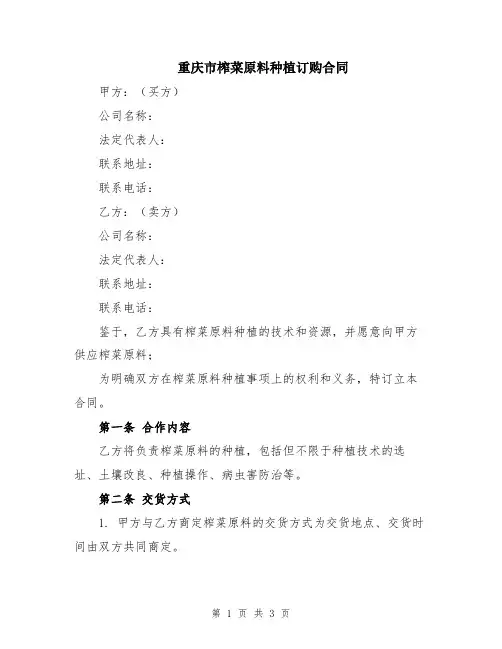 重庆市榨菜原料种植订购合同

甲方：（买方）

公司名称：

法定代表人：

联系地址：

联系电话：

乙方：（卖方）

公司名称：

法定代表人：

联系地址：

联系电话：

鉴于，乙方具有榨菜原料种植的技术和资源，并愿意向甲方供应榨菜原料；

为明确双方在榨菜原料种植事项上的权利和义务，特订立本合同。

第一条 合作内容

乙方将负责榨菜原料的种植，包括但不限于种植技术的选址、土壤改良、种植操作、病虫害防治等。

第二条 交货方式

1. 甲方与乙方商定榨菜原料的交货方式为交货地点、交货时间由双方共同商定。

第 1 页 共 3 页